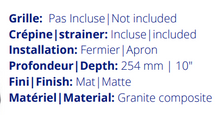 Grille: Pas Incluse|Not included
Crépine|strainer: Incluse|included
Installation: Fermier|Apron
Profondeur|Depth: 254 mm | 10"
Fini|Finish: Mat|Matte
Matériel|Material: Granite composite